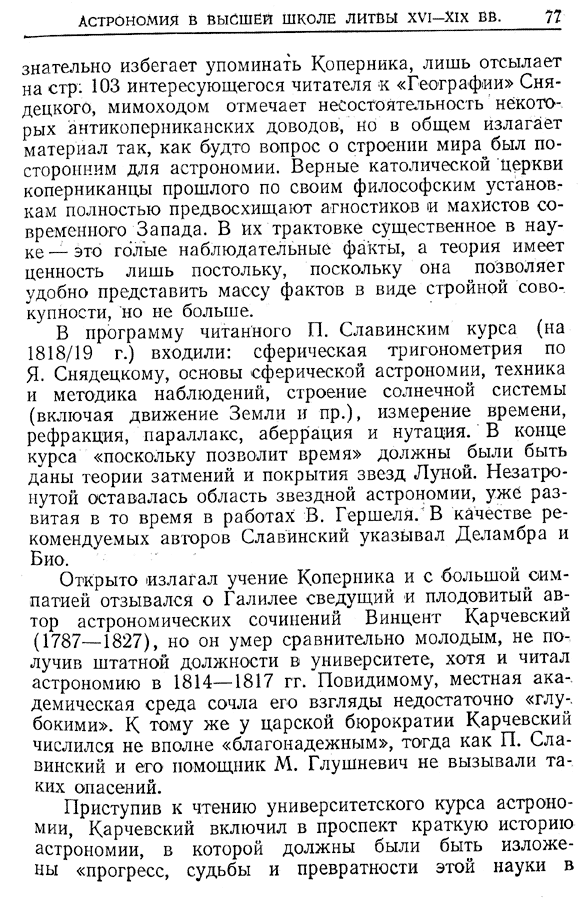 АСТРОНОМИЯ В ВЫСШЕЙ ШКОЛЕ ЛИТВЫ XVI—XIX ВВ. 77

знательно избегает упоминать Коперника, лишь отсылает на стр. 103 интересующегося читателя к «Географии» Снядецкого, мимоходом отмечает несостоятельность некоторых антикоперниканских доводов, но в общем излагает материал так, как будто вопрос о строении мира был посторонним для астрономии. Верные католической церкви коперниканцы прошлого по своим философским установкам полностью предвосхищают агностиков и махистов современного Запада. В их трактовке существенное в науке — это голые наблюдательные факты, а теория имеет ценность лишь постольку, поскольку она позволяет удобно представить массу фактов в виде стройной совокупности, но не больше.

В программу читанного П. Славинским курса (на 1818/19 г.) входили: сферическая тригонометрия по Я. Снядецкому, основы сферической астрономии, техника и методика наблюдений, строение солнечной системы (включая движение Земли и пр.), измерение времени, рефракция, параллакс, аберрация и нутация. В конце курса «поскольку позволит время» должны были быть даны теории затмений и покрытия звезд Луной. Незатронутой оставалась область звездной астрономии, уже развитая в то время в работах В. Гершеля. В качестве рекомендуемых авторов Славинский указывал Деламбра и Био.

Открыто излагал учение Коперника и с большой симпатией отзывался о Галилее сведущий и плодовитый автор астрономических сочинений Винцент Карчевский (1787—1827), но он умер сравнительно молодым, не получив штатной должности в университете, хотя и читал астрономию в 1814—1817 гг. Повидимому, местная академическая среда сочла его взгляды недостаточно «глубокими». К тому же у царской бюрократии Карчевский числился не вполне «благонадежным», тогда как П. Славинский и его помощник М. Глушневич не вызывали таких опасений.

Приступив к чтению университетского курса астрономии, Карчевский включил в проспект краткую историю астрономии, в которой должны были быть изложены «прогресс, судьбы и превратности этой науки в